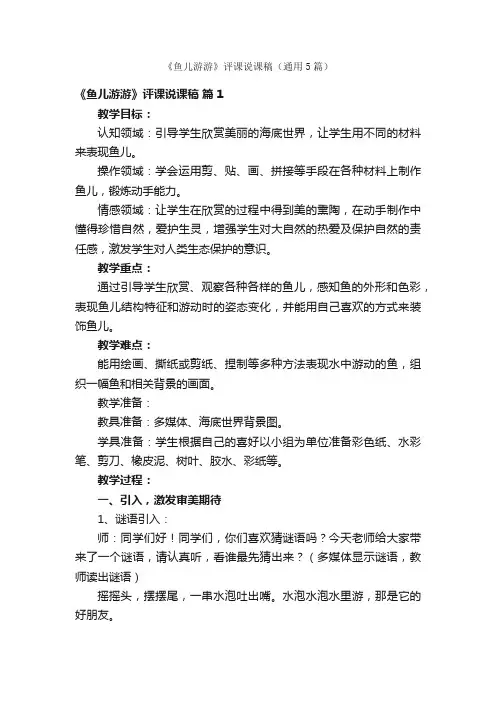 《鱼儿游游》评课说课稿（通用5篇）

《鱼儿游游》评课说课稿 篇1

教学目标：

认知领域：引导学生欣赏美丽的海底世界，让学生用不同的材料来表现鱼儿。

操作领域：学会运用剪、贴、画、拼接等手段在各种材料上制作鱼儿，锻炼动手能力。

情感领域：让学生在欣赏的过程中得到美的熏陶，在动手制作中懂得珍惜自然，爱护生灵，增强学生对大自然的热爱及保护自然的责任感，激发学生对人类生态保护的意识。

教学重点：

通过引导学生欣赏、观察各种各样的鱼儿，感知鱼的外形和色彩，表现鱼儿结构特征和游动时的姿态变化，并能用自己喜欢的方式来装饰鱼儿。

教学难点：

能用绘画、撕纸或剪纸、捏制等多种方法表现水中游动的鱼，组织一幅鱼和相关背景的画面。

教学准备：

教具准备：多媒体、海底世界背景图。

学具准备：学生根据自己的喜好以小组为单位准备彩色纸、水彩笔、剪刀、橡皮泥、树叶、胶水、彩纸等。

教学过程：

一、引入，激发审美期待

1、谜语引入：

师：同学们好！同学们，你们喜欢猜谜语吗？今天老师给大家带来了一个谜语，请认真听，看谁最先猜出来？（多媒体显示谜语，教师读出谜语）

摇摇头，摆摆尾，一串水泡吐出嘴。水泡水泡水里游，那是它的好朋友。